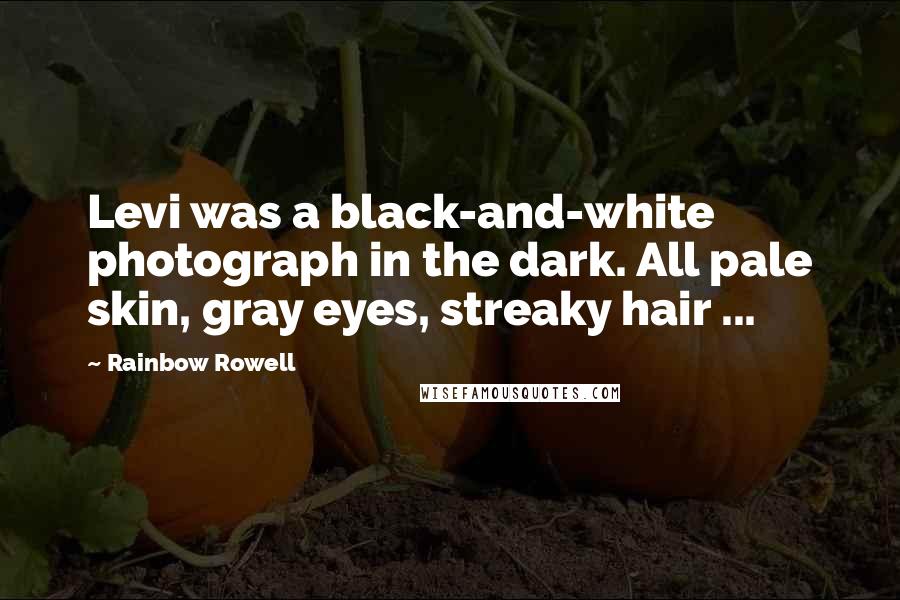 Levi was a black-and-white photograph in the dark. All pale skin, gray eyes, streaky hair ...

~ Rainbow Rowell

WISEFAMOUSQUOTES.COM